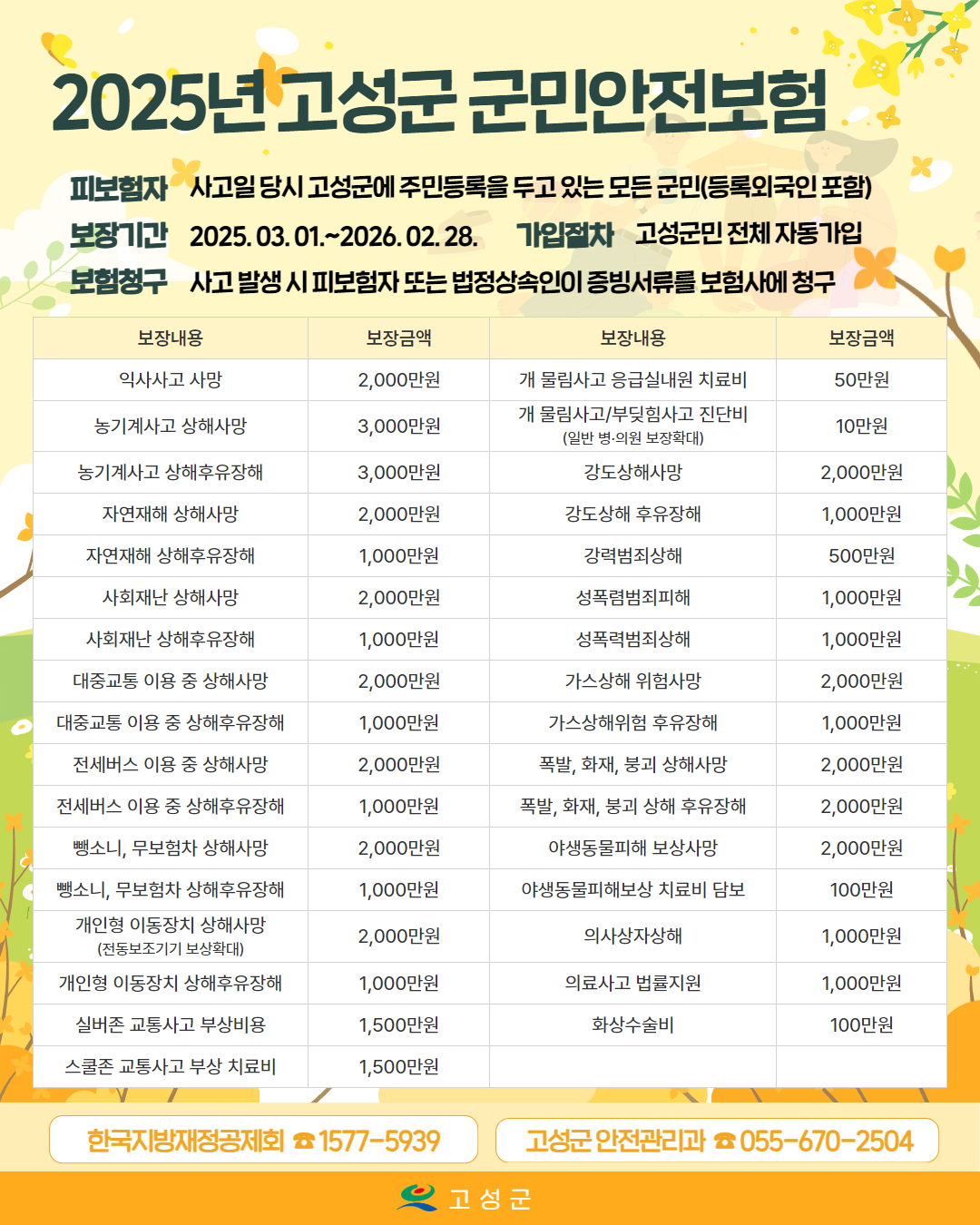 2025년 고성군 군민안전보험

피보험자 사고일 당시 고성군에 주민등록을 두고 있는 모든 군민(등록외국인 포함)

보장기간 2025. 03. 01.~2026. 02. 28. 가입절차 고성군민 전체 자동가입

보험청구 사고 발생 시 피보험자 또는 법정상속인이 증빙서류를 보험사에 청구

| 보장내용 | 보장금액 | 보장내용 | 보장금액 |
|---|---|---|---|
| 익사사고 사망 | 2,000만원 | 개 물림사고 응급실내원 치료비 | 50만원 |
| 농기계사고 상해사망 | 3,000만원 | 개 물림사고/부딪힘사고 진단비 (일반 병·의원 보장확대) | 10만원 |
| 농기계사고 상해후유장해 | 3,000만원 | 강도상해사망 | 2,000만원 |
| 자연재해 상해사망 | 2,000만원 | 강도상해 후유장해 | 1,000만원 |
| 자연재해 상해후유장해 | 1,000만원 | 강력범죄상해 | 500만원 |
| 사회재난 상해사망 | 2,000만원 | 성폭렴범죄피해 | 1,000만원 |
| 사회재난 상해후유장해 | 1,000만원 | 성폭력범죄상해 | 1,000만원 |
| 대중교통 이용 중 상해사망 | 2,000만원 | 가스상해 위험사망 | 2,000만원 |
| 대중교통 이용 중 상해후유장해 | 1,000만원 | 가스상해위험 후유장해 | 1,000만원 |
| 전세버스 이용 중 상해사망 | 2,000만원 | 폭발, 화재, 붕괴 상해사망 | 2,000만원 |
| 전세버스 이용 중 상해후유장해 | 1,000만원 | 폭발, 화재, 붕괴 상해 후유장해 | 2,000만원 |
| 뺑소니, 무보험차 상해사망 | 2,000만원 | 야생동물피해 보상사망 | 2,000만원 |
| 뺑소니, 무보험차 상해후유장해 | 1,000만원 | 야생동물피해보상 치료비 담보 | 100만원 |
| 개인형 이동장치 상해사망 (전동보조기기 보상확대) | 2,000만원 | 의사상자상해 | 1,000만원 |
| 개인형 이동장치 상해후유장해 | 1,000만원 | 의료사고 법률지원 | 1,000만원 |
| 실버존 교통사고 부상비용 | 1,500만원 | 화상수술비 | 100만원 |
| 스쿨존 교통사고 부상 치료비 | 1,500만원 | | |

한국지방재정공제회 ☎ 1577-5939
고성군 안전관리과 ☎ 055-670-2504

고성군